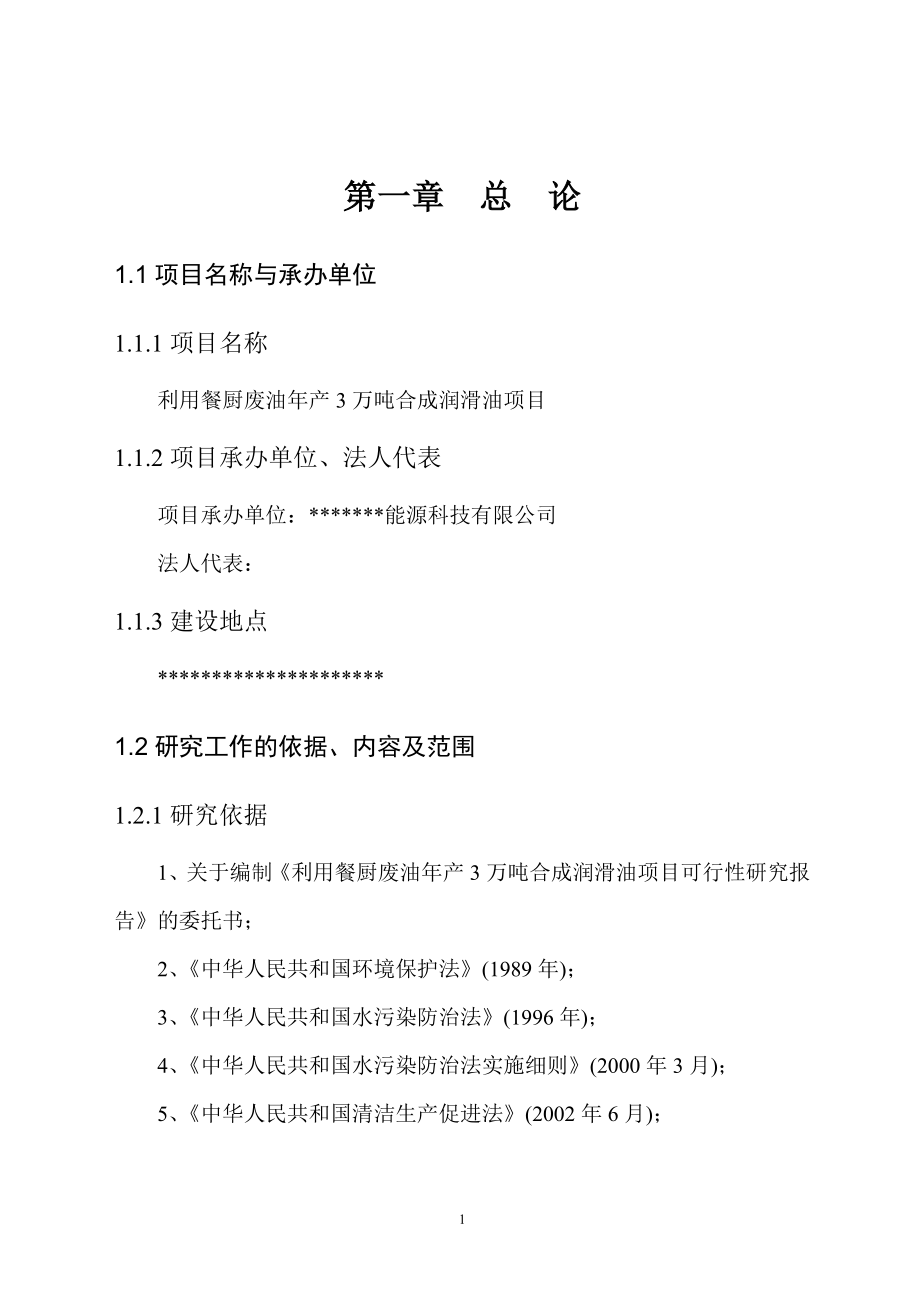 第一章　总　论

1.1 项目名称与承办单位

1.1.1 项目名称

利用餐厨废油年产 3 万吨合成润滑油项目

1.1.2 项目承办单位、法人代表

项目承办单位：*******能源科技有限公司

法人代表：

1.1.3 建设地点

*********************

1.2 研究工作的依据、内容及范围

1.2.1 研究依据

1、关于编制《利用餐厨废油年产 3 万吨合成润滑油项目可行性研究报告》的委托书；

2、《中华人民共和国环境保护法》(1989 年)；

3、《中华人民共和国水污染防治法》(1996 年)；

4、《中华人民共和国水污染防治法实施细则》(2000 年 3 月)；

5、《中华人民共和国清洁生产促进法》(2002 年 6 月)；

1